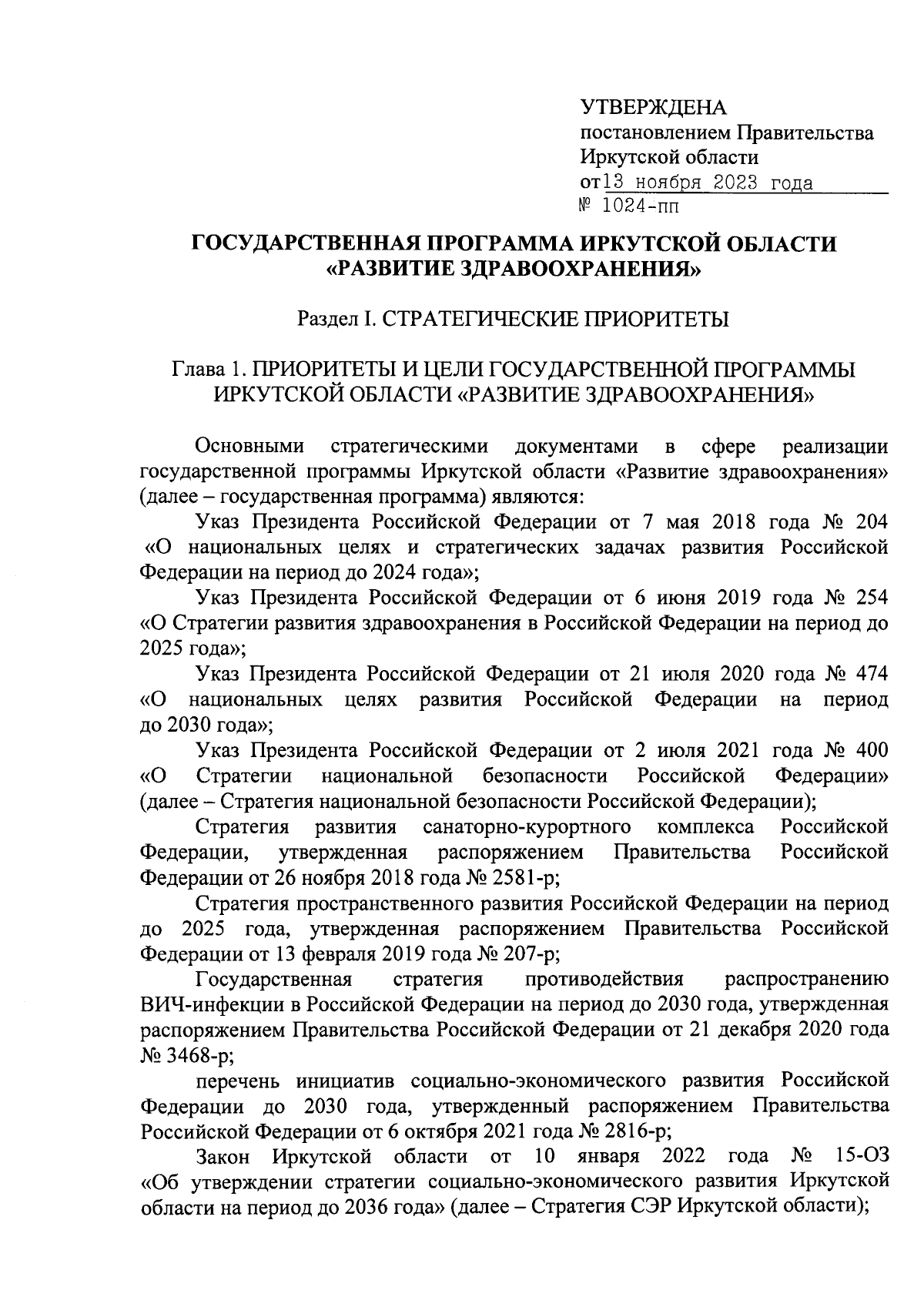 УТВЕРЖДЕНА
постановлением Правительства
Иркутской области
от 13 ноября 2023 года
№ 1024-пп

ГОСУДАРСТВЕННАЯ ПРОГРАММА ИРКУТСКОЙ ОБЛАСТИ «РАЗВИТИЕ ЗДРАВООХРАНЕНИЯ»

Раздел I. СТРАТЕГИЧЕСКИЕ ПРИОРИТЕТЫ

Глава 1. ПРИОРИТЕТЫ И ЦЕЛИ ГОСУДАРСТВЕННОЙ ПРОГРАММЫ ИРКУТСКОЙ ОБЛАСТИ «РАЗВИТИЕ ЗДРАВООХРАНЕНИЯ»

Основными стратегическими документами в сфере реализации государственной программы Иркутской области «Развитие здравоохранения» (далее – государственная программа) являются:

Указ Президента Российской Федерации от 7 мая 2018 года № 204 «О национальных целях и стратегических задачах развития Российской Федерации на период до 2024 года»;

Указ Президента Российской Федерации от 6 июня 2019 года № 254 «О Стратегии развития здравоохранения в Российской Федерации на период до 2025 года»;

Указ Президента Российской Федерации от 21 июля 2020 года № 474 «О национальных целях развития Российской Федерации на период до 2030 года»;

Указ Президента Российской Федерации от 2 июля 2021 года № 400 «О Стратегии национальной безопасности Российской Федерации» (далее – Стратегия национальной безопасности Российской Федерации);

Стратегия развития санаторно-курортного комплекса Российской Федерации, утвержденная распоряжением Правительства Российской Федерации от 26 ноября 2018 года № 2581-р;

Стратегия пространственного развития Российской Федерации на период до 2025 года, утвержденная распоряжением Правительства Российской Федерации от 13 февраля 2019 года № 207-р;

Государственная стратегия противодействия распространению ВИЧ-инфекции в Российской Федерации на период до 2030 года, утвержденная распоряжением Правительства Российской Федерации от 21 декабря 2020 года № 3468-р;

перечень инициатив социально-экономического развития Российской Федерации до 2030 года, утвержденный распоряжением Правительства Российской Федерации от 6 октября 2021 года № 2816-р;

Закон Иркутской области от 10 января 2022 года № 15-ОЗ «Об утверждении стратегии социально-экономического развития Иркутской области на период до 2036 года» (далее – Стратегия СЭР Иркутской области);